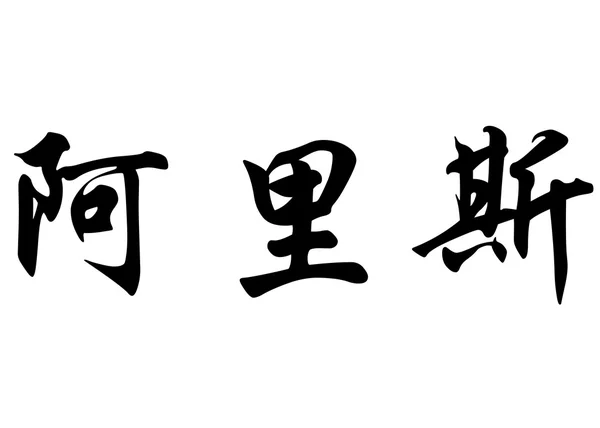 阿里斯